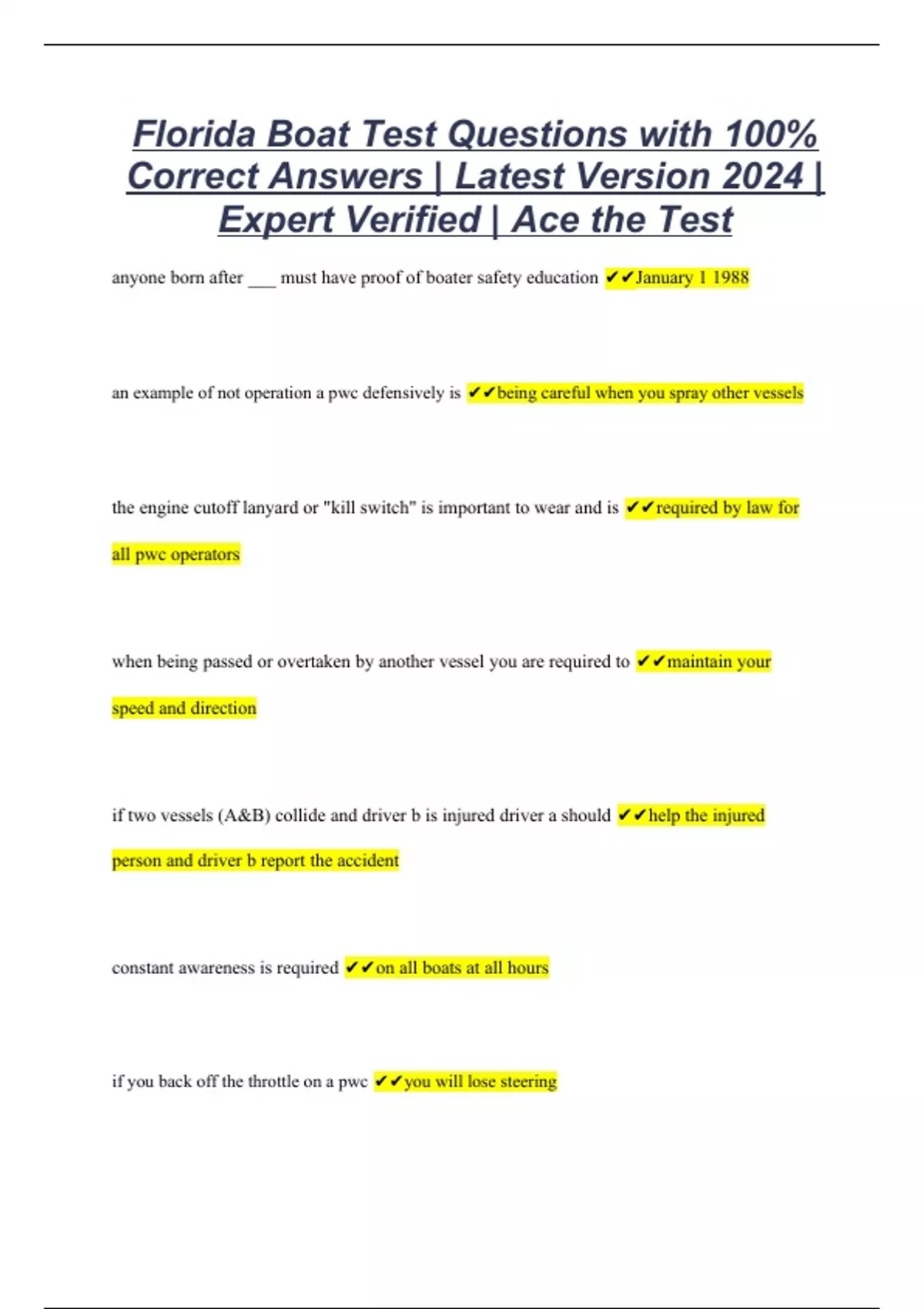 Florida Boat Test Questions with 100% Correct Answers | Latest Version 2024 | Expert Verified | Ace the Test

anyone born after ____ must have proof of boater safety education ✔✔January 1 1988

an example of not operation a pwc defensively is ✔✔being careful when you spray other vessels

the engine cutoff lanyard or "kill switch" is important to wear and is ✔✔required by law for all pwc operators

when being passed or overtaken by another vessel you are required to ✔✔maintain your speed and direction

if two vessels (A&B) collide and driver b is injured driver a should ✔✔help the injured person and driver b report the accident

constant awareness is required ✔✔on all boats at all hours

if you back off the throttle on a pwc ✔✔you will lose steering